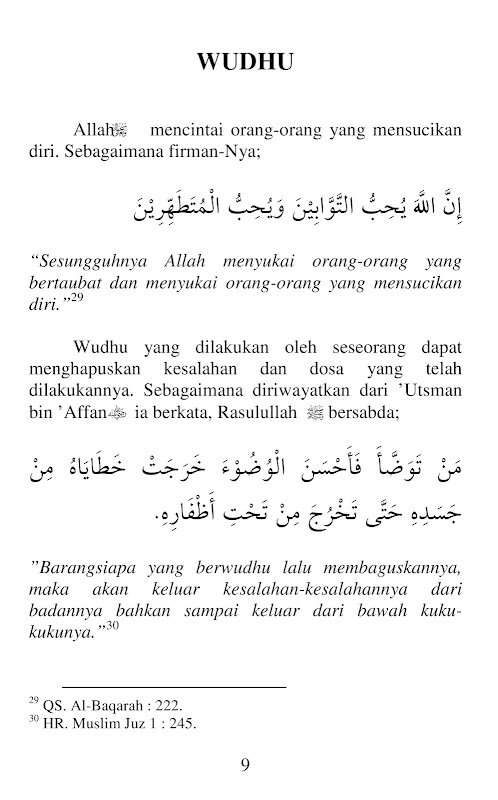 WUDHU

Allah ﷻ mencintai orang-orang yang mensucikan diri. Sebagaimana firman-Nya;

إِنَّ اللهَ يُحِبُّ التَّوَّابِيْنَ وَيُحِبُّ الْمُتَطَهِّرِيْنَ

"Sesungguhnya Allah menyukai orang-orang yang bertaubat dan menyukai orang-orang yang mensucikan diri."$^{29}$

Wudhu yang dilakukan oleh seseorang dapat menghapuskan kesalahan dan dosa yang telah dilakukannya. Sebagaimana diriwayatkan dari 'Utsman bin 'Affan ؓ ia berkata, Rasulullah ﷺ bersabda;

مَنْ تَوَضَّأَ فَأَحْسَنَ الْوُضُوْءَ خَرَجَتْ خَطَايَاهُ مِنْ جَسَدِهِ حَتَّى تَخْرُجَ مِنْ تَحْتِ أَظْفَارِهِ.

"Barangsiapa yang berwudhu lalu membaguskannya, maka akan keluar kesalahan-kesalahannya dari badannya bahkan sampai keluar dari bawah kuku-kukunya."$^{30}$

$^{29}$ QS. Al-Baqarah : 222.
$^{30}$ HR. Muslim Juz 1 : 245.

9